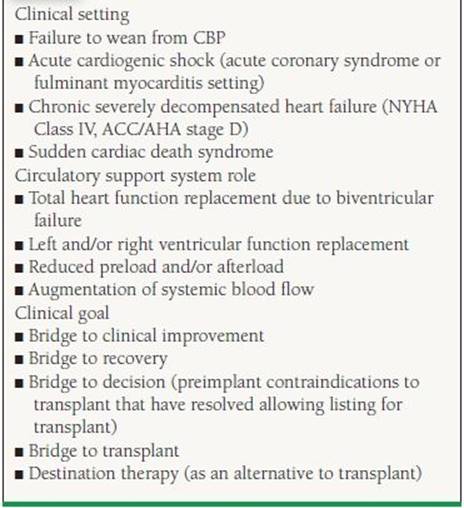 Clinical setting
■ Failure to wean from CBP
■ Acute cardiogenic shock (acute coronary syndrome or fulminant myocarditis setting)
■ Chronic severely decompensated heart failure (NYHA Class IV, ACC/AHA stage D)
■ Sudden cardiac death syndrome
Circulatory support system role
■ Total heart function replacement due to biventricular failure
■ Left and/or right ventricular function replacement
■ Reduced preload and/or afterload
■ Augmentation of systemic blood flow
Clinical goal
■ Bridge to clinical improvement
■ Bridge to recovery
■ Bridge to decision (preimplant contraindications to transplant that have resolved allowing listing for transplant)
■ Bridge to transplant
■ Destination therapy (as an alternative to transplant)